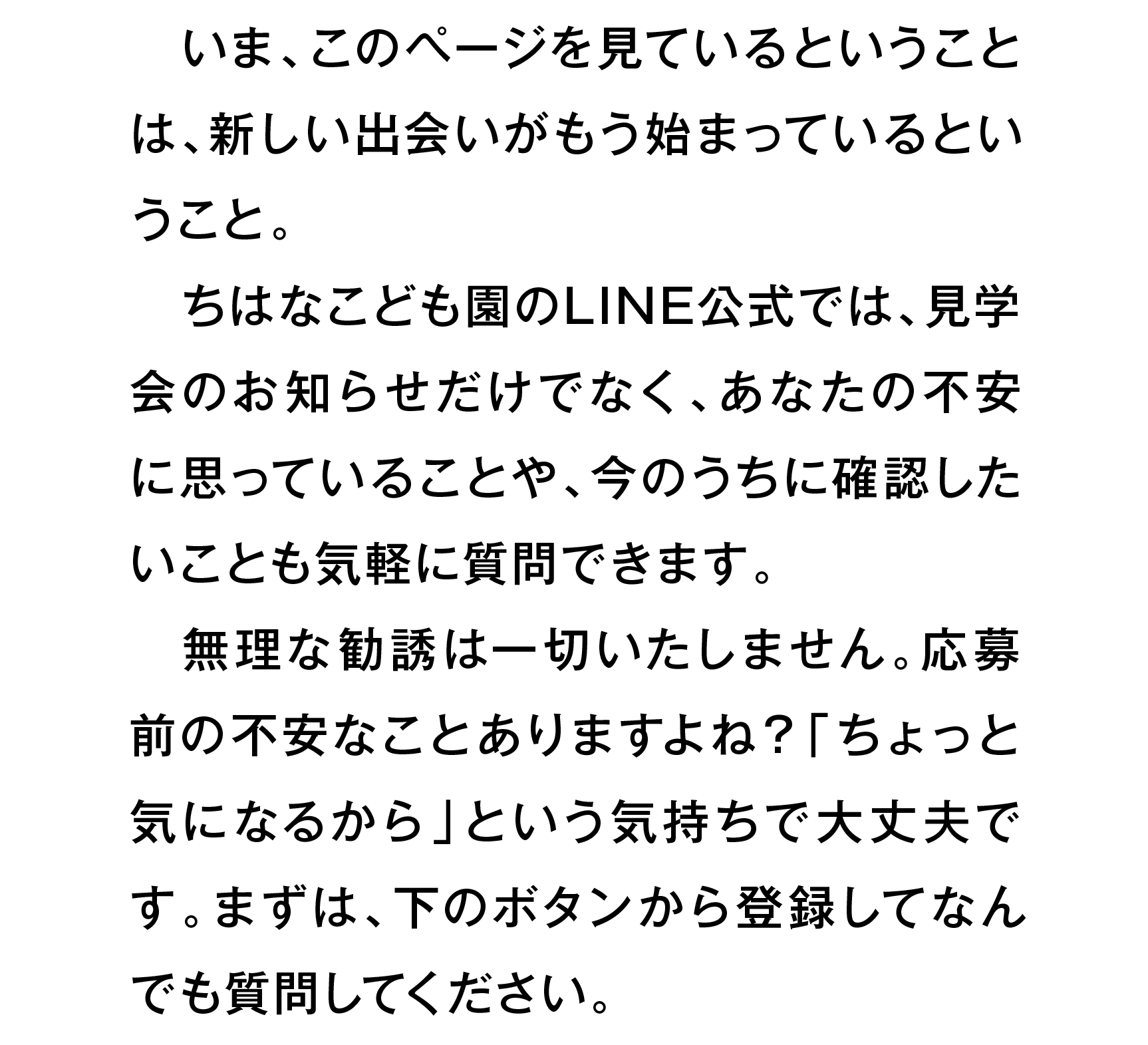 いま、このページを見ているということは、新しい出会いがもう始まっているということ。

ちはなこども園のLINE公式では、見学会のお知らせだけでなく、あなたの不安に思っていることや、今のうちに確認したいことも気軽に質問できます。

無理な勧誘は一切いたしません。応募前の不安なことありますよね？「ちょっと気になるから」という気持ちで大丈夫です。まずは、下のボタンから登録してなんでも質問してください。